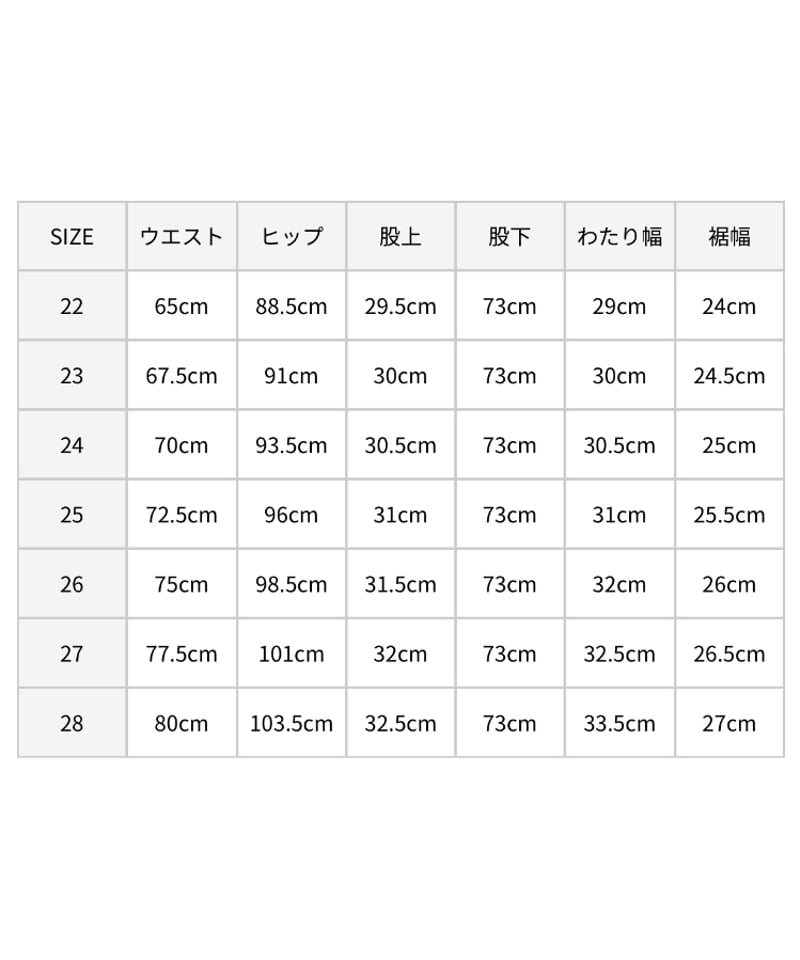 | SIZE | ウエスト | ヒップ | 股上 | 股下 | わたり幅 | 裾幅 |
|---|---|---|---|---|---|---|
| 22 | 65cm | 88.5cm | 29.5cm | 73cm | 29cm | 24cm |
| 23 | 67.5cm | 91cm | 30cm | 73cm | 30cm | 24.5cm |
| 24 | 70cm | 93.5cm | 30.5cm | 73cm | 30.5cm | 25cm |
| 25 | 72.5cm | 96cm | 31cm | 73cm | 31cm | 25.5cm |
| 26 | 75cm | 98.5cm | 31.5cm | 73cm | 32cm | 26cm |
| 27 | 77.5cm | 101cm | 32cm | 73cm | 32.5cm | 26.5cm |
| 28 | 80cm | 103.5cm | 32.5cm | 73cm | 33.5cm | 27cm |